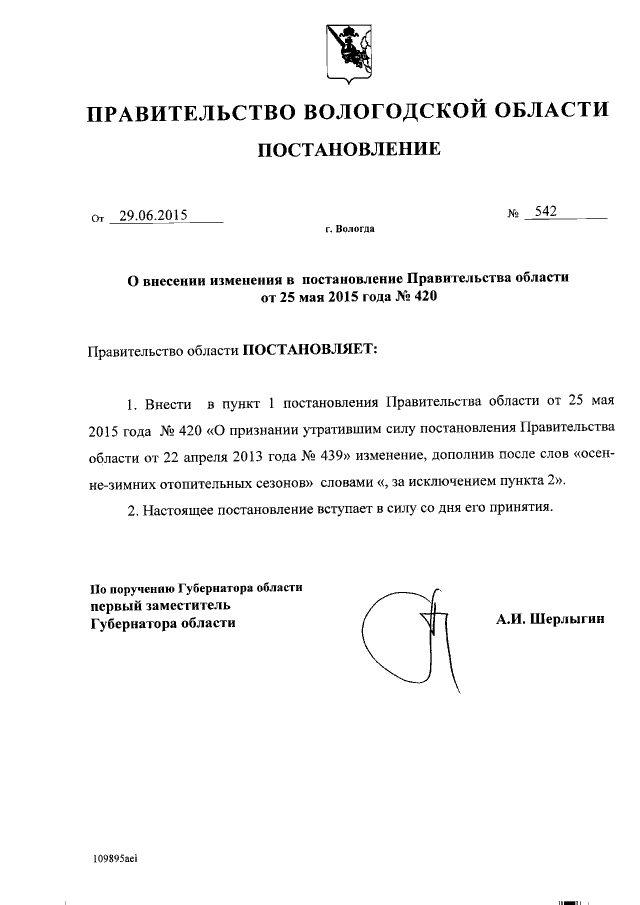 ПРАВИТЕЛЬСТВО ВОЛОГОДСКОЙ ОБЛАСТИ

ПОСТАНОВЛЕНИЕ

От 29.06.2015 № 542

г. Вологда

О внесении изменения в постановление Правительства области от 25 мая 2015 года № 420

Правительство области ПОСТАНОВЛЯЕТ:

1. Внести в пункт 1 постановления Правительства области от 25 мая 2015 года № 420 «О признании утратившим силу постановления Правительства области от 22 апреля 2013 года № 439» изменение, дополнив после слов «осенне-зимних отопительных сезонов» словами «, за исключением пункта 2».

2. Настоящее постановление вступает в силу со дня его принятия.

По поручению Губернатора области
первый заместитель
Губернатора области

А.И. Шерлыгин

109895aei